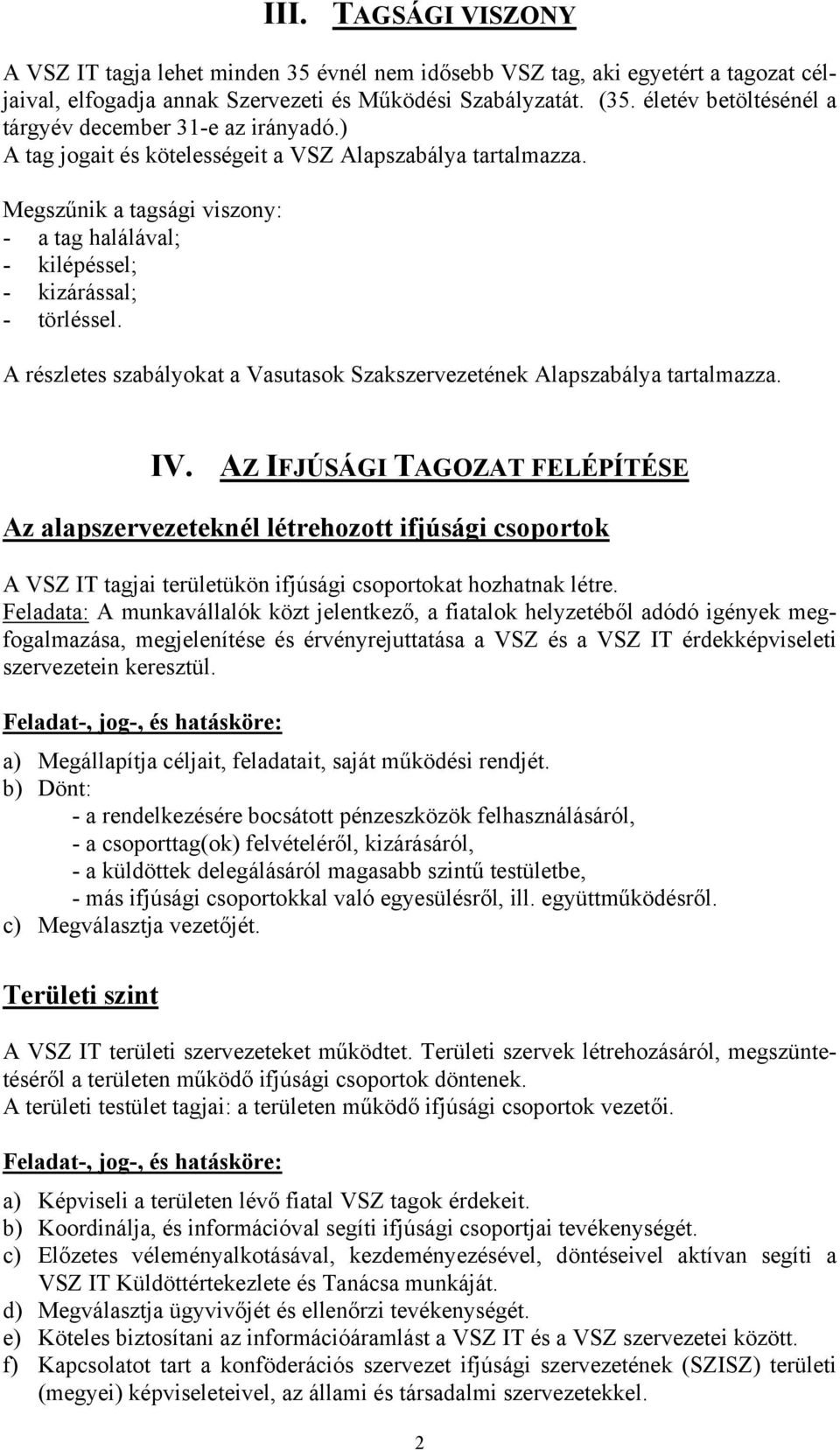 III. TAGSÁGI VISZONY

A VSZ IT tagja lehet minden 35 évnél nem idősebb VSZ tag, aki egyetért a tagozat céljaival, elfogadja annak Szervezeti és Működési Szabályzatát. (35. életév betöltésénél a tárgyév december 31-e az irányadó.)
A tag jogait és kötelességeit a VSZ Alapszabálya tartalmazza.

Megszűnik a tagsági viszony:
- a tag halálával;
- kilépéssel;
- kizárással;
- törléssel.

A részletes szabályokat a Vasutasok Szakszervezetének Alapszabálya tartalmazza.

IV. AZ IFJÚSÁGI TAGOZAT FELÉPÍTÉSE

Az alapszervezeteknél létrehozott ifjúsági csoportok

A VSZ IT tagjai területükön ifjúsági csoportokat hozhatnak létre.
Feladata: A munkavállalók közt jelentkező, a fiatalok helyzetéből adódó igények megfogalmazása, megjelenítése és érvényrejuttatása a VSZ és a VSZ IT érdekképviseleti szervezetein keresztül.

Feladat-, jog-, és hatásköre:

a) Megállapítja céljait, feladatait, saját működési rendjét.
b) Dönt:
- a rendelkezésére bocsátott pénzeszközök felhasználásáról,
- a csoporttag(ok) felvételéről, kizárásáról,
- a küldöttek delegálásáról magasabb szintű testületbe,
- más ifjúsági csoportokkal való egyesülésről, ill. együttműködésről.
c) Megválasztja vezetőjét.

Területi szint

A VSZ IT területi szervezeteket működtet. Területi szervek létrehozásáról, megszüntetéséről a területen működő ifjúsági csoportok döntenek.
A területi testület tagjai: a területen működő ifjúsági csoportok vezetői.

Feladat-, jog-, és hatásköre:

a) Képviseli a területen lévő fiatal VSZ tagok érdekeit.
b) Koordinálja, és információval segíti ifjúsági csoportjai tevékenységét.
c) Előzetes véleményalkotásával, kezdeményezésével, döntéseivel aktívan segíti a VSZ IT Küldöttértekezlete és Tanácsa munkáját.
d) Megválasztja ügyvivőjét és ellenőrzi tevékenységét.
e) Köteles biztosítani az információáramlást a VSZ IT és a VSZ szervezetei között.
f) Kapcsolatot tart a konföderációs szervezet ifjúsági szervezetének (SZISZ) területi (megyei) képviseleteivel, az állami és társadalmi szervezetekkel.

2